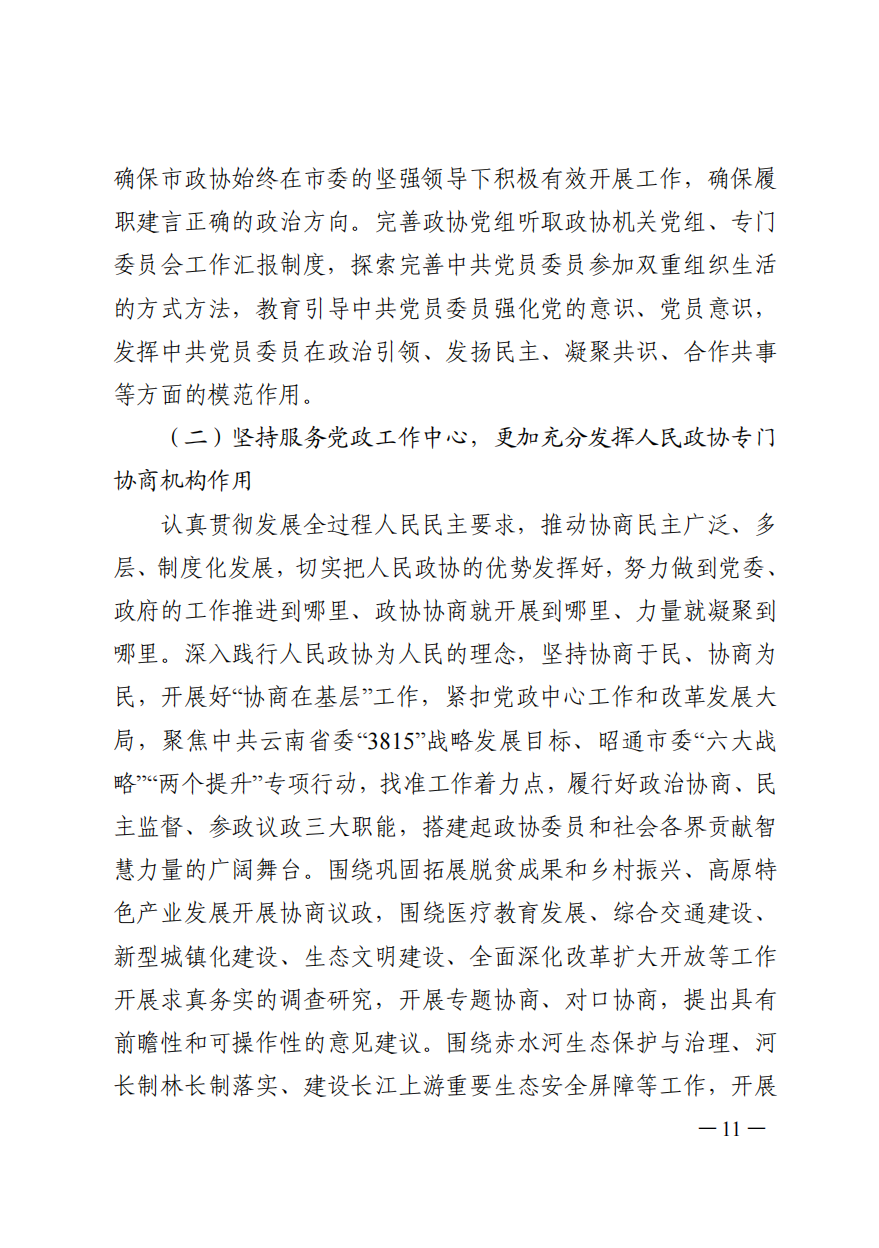 确保市政协始终在市委的坚强领导下积极有效开展工作，确保履职建言正确的政治方向。完善政协党组听取政协机关党组、专门委员会工作汇报制度，探索完善中共党员委员参加双重组织生活的方式方法，教育引导中共党员委员强化党的意识、党员意识，发挥中共党员委员在政治引领、发扬民主、凝聚共识、合作共事等方面的模范作用。

（二）坚持服务党政工作中心，更加充分发挥人民政协专门协商机构作用

认真贯彻发展全过程人民民主要求，推动协商民主广泛、多层、制度化发展，切实把人民政协的优势发挥好，努力做到党委、政府的工作推进到哪里、政协协商就开展到哪里、力量就凝聚到哪里。深入践行人民政协为人民的理念，坚持协商于民、协商为民，开展好“协商在基层”工作，紧扣党政中心工作和改革发展大局，聚焦中共云南省委“3815”战略发展目标、昭通市委“六大战略”“两个提升”专项行动，找准工作着力点，履行好政治协商、民主监督、参政议政三大职能，搭建起政协委员和社会各界贡献智慧力量的广阔舞台。围绕巩固拓展脱贫成果和乡村振兴、高原特色产业发展开展协商议政，围绕医疗教育发展、综合交通建设、新型城镇化建设、生态文明建设、全面深化改革扩大开放等工作开展求真务实的调查研究，开展专题协商、对口协商，提出具有前瞻性和可操作性的意见建议。围绕赤水河生态保护与治理、河长制林长制落实、建设长江上游重要生态安全屏障等工作，开展

— 11 —